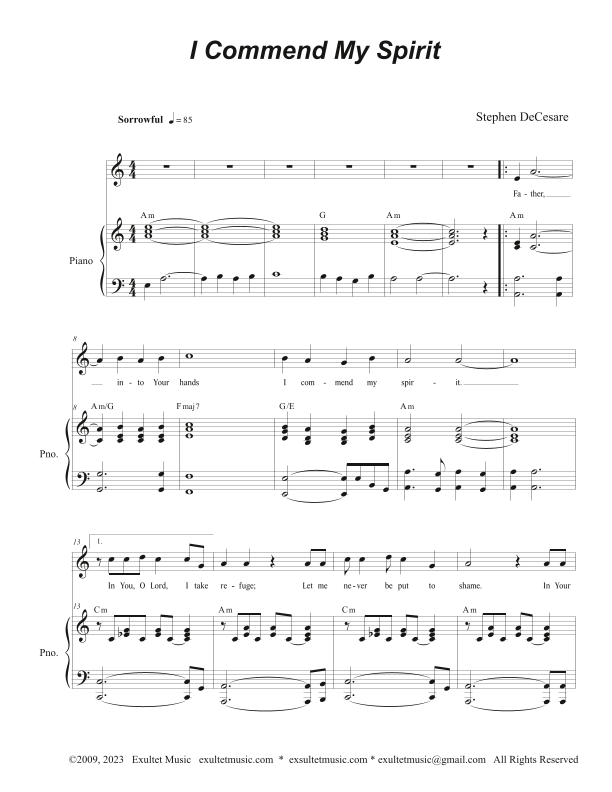 I Commend My Spirit

Sorrowful ♩= 85

Stephen DeCesare

Fa - ther,

Am G Am Am

Piano

8

in - to Your hands I com - mend my spir - it.

8 Am/G Fmaj7 G/E Am

Pno.

13 1.

In You, O Lord, I take re - fuge; Let me ne - ver be put to shame. In Your

13 Cm Am Cm Am

Pno.

©2009, 2023 Exultet Music exultetmusic.com * exsultetmusic.com * exultetmusic@gmail.com All Rights Reserved